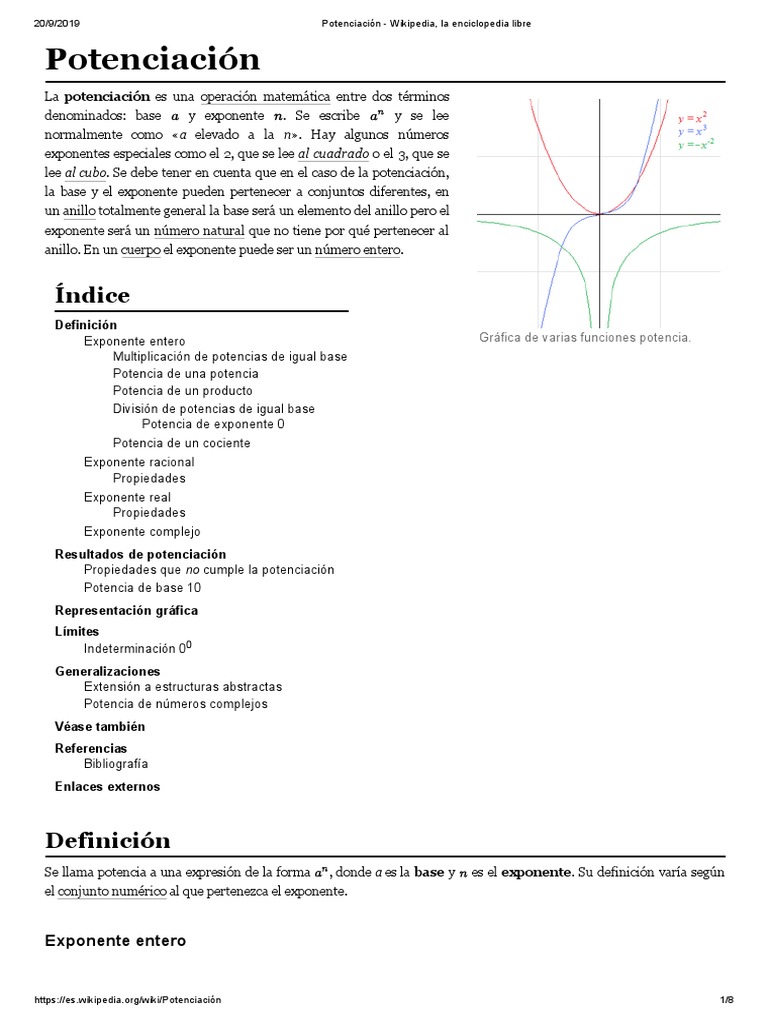 20/9/2019 Potenciación - Wikipedia, la enciclopedia libre

Potenciación

La potenciación es una operación matemática entre dos términos denominados: base $a$ y exponente $n$. Se escribe $a^n$ y se lee normalmente como «$a$ elevado a la $n$». Hay algunos números exponentes especiales como el 2, que se lee al cuadrado o el 3, que se lee al cubo. Se debe tener en cuenta que en el caso de la potenciación, la base y el exponente pueden pertenecer a conjuntos diferentes, en un anillo totalmente general la base será un elemento del anillo pero el exponente será un número natural que no tiene por qué pertenecer al anillo. En un cuerpo el exponente puede ser un número entero.

$y = x^2$
$y = x^3$
$y = -x^{-2}$

Gráfica de varias funciones potencia.

Índice

Definición
Exponente entero
Multiplicación de potencias de igual base
Potencia de una potencia
Potencia de un producto
División de potencias de igual base
Potencia de exponente 0
Potencia de un cociente
Exponente racional
Propiedades
Exponente real
Propiedades
Exponente complejo
Resultados de potenciación
Propiedades que no cumple la potenciación
Potencia de base 10
Representación gráfica
Límites
Indeterminación $0^0$
Generalizaciones
Extensión a estructuras abstractas
Potencia de números complejos
Véase también
Referencias
Bibliografía
Enlaces externos

Definición

Se llama potencia a una expresión de la forma $a^n$, donde $a$ es la base y $n$ es el exponente. Su definición varía según el conjunto numérico al que pertenezca el exponente.

Exponente entero

https://es.wikipedia.org/wiki/Potenciación 1/8